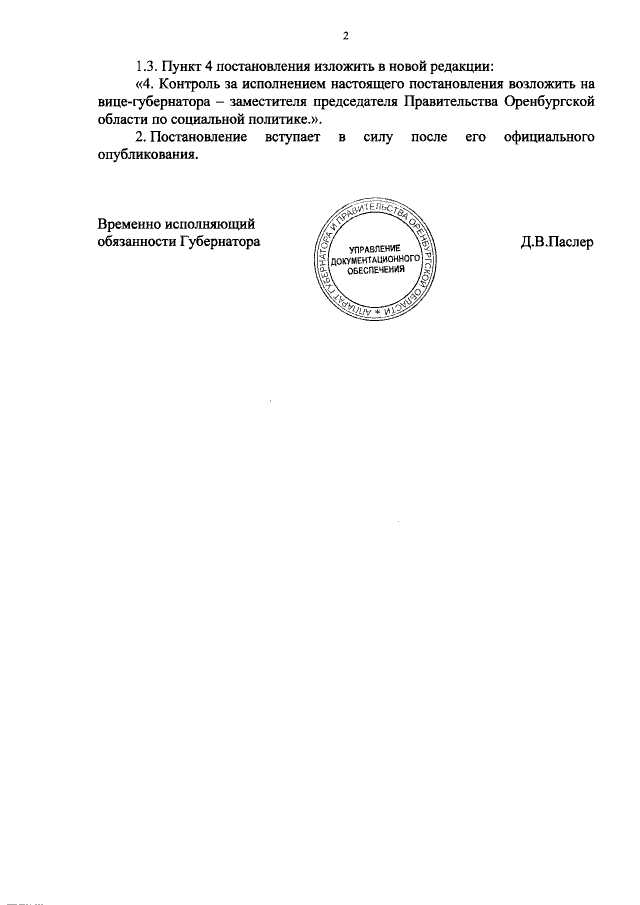 2

1.3. Пункт 4 постановления изложить в новой редакции:

«4. Контроль за исполнением настоящего постановления возложить на вице-губернатора – заместителя председателя Правительства Оренбургской области по социальной политике.».

2. Постановление вступает в силу после его официального опубликования.

Временно исполняющий обязанности Губернатора

АППАРАТ ГУБЕРНАТОРА И ПРАВИТЕЛЬСТВА ОРЕНБУРГСКОЙ ОБЛАСТИ

УПРАВЛЕНИЕ ДОКУМЕНТАЦИОННОГО ОБЕСПЕЧЕНИЯ

Д.В.Паслер